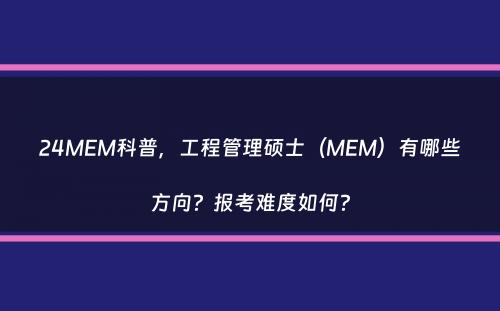 24MEM科普，工程管理硕士（MEM）有哪些方向？报考难度如何？